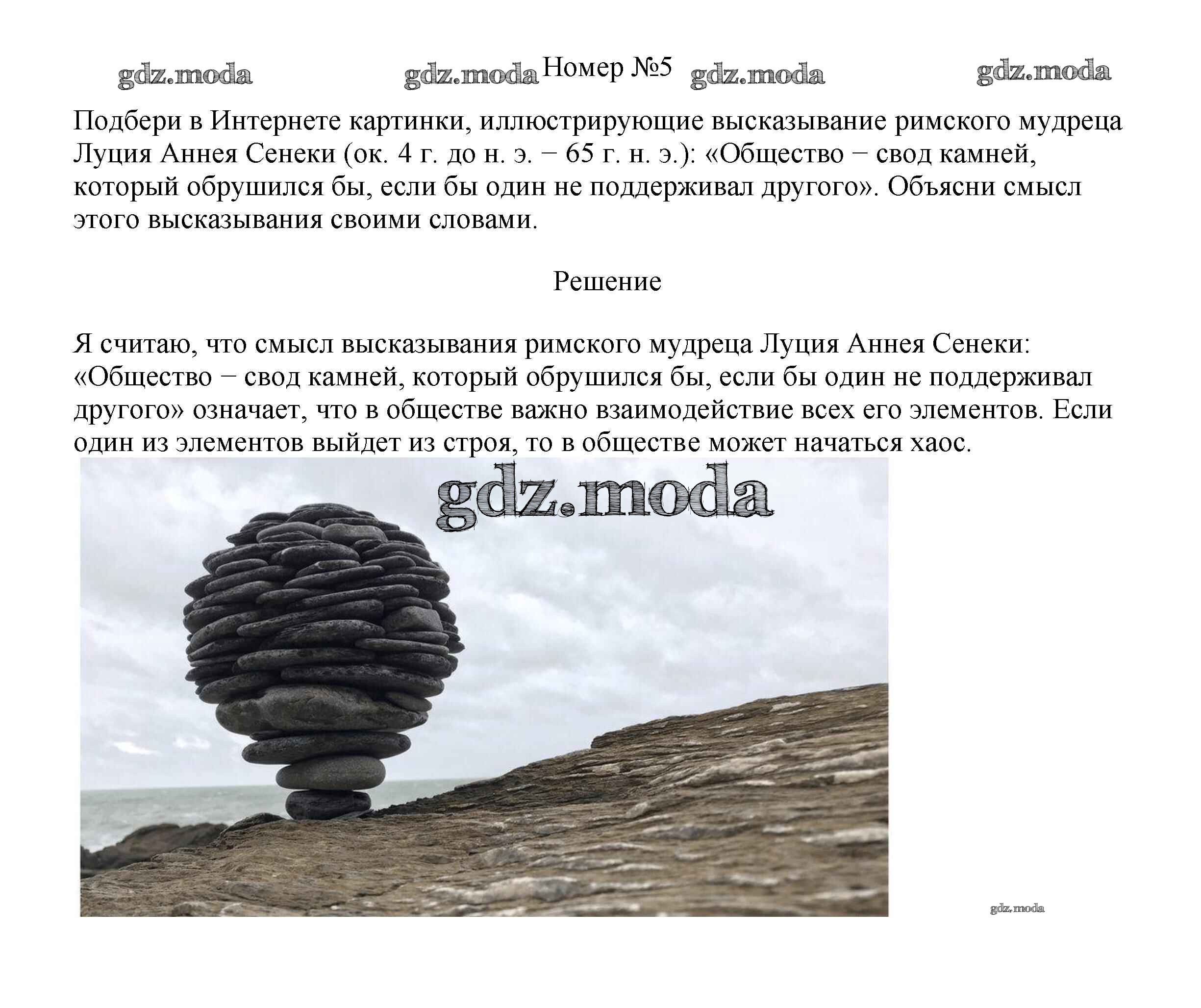 gdz.moda gdz.moda Номер №5 gdz.moda gdz.moda

Подбери в Интернете картинки, иллюстрирующие высказывание римского мудреца Луция Аннея Сенеки (ок. 4 г. до н. э. − 65 г. н. э.): «Общество − свод камней, который обрушился бы, если бы один не поддерживал другого». Объясни смысл этого высказывания своими словами.

Решение

Я считаю, что смысл высказывания римского мудреца Луция Аннея Сенеки: «Общество − свод камней, который обрушился бы, если бы один не поддерживал другого» означает, что в обществе важно взаимодействие всех его элементов. Если один из элементов выйдет из строя, то в обществе может начаться хаос.

gdz.moda

gdz.moda